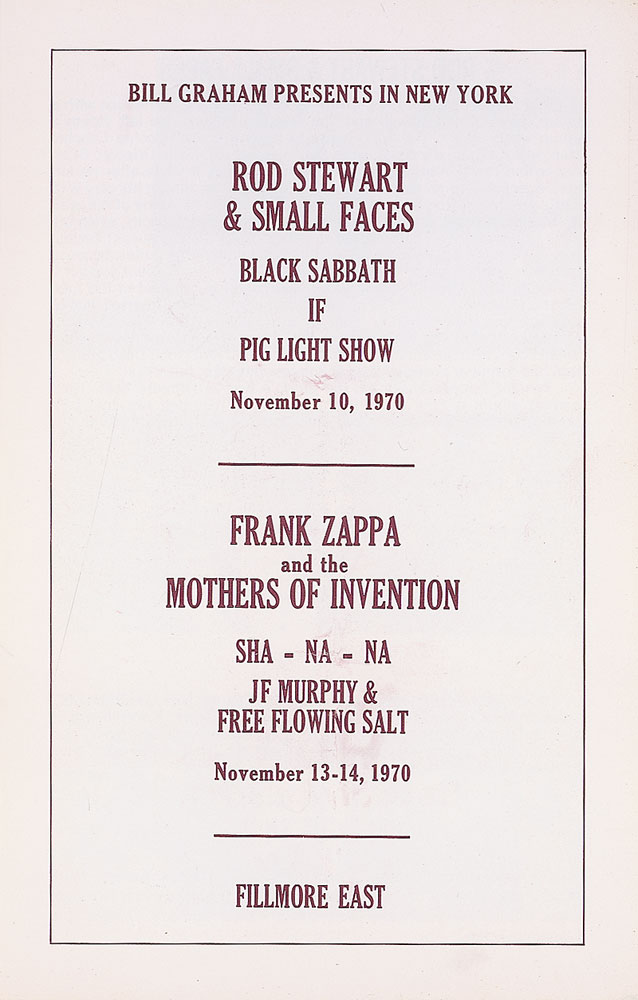 BILL GRAHAM PRESENTS IN NEW YORK

ROD STEWART
& SMALL FACES

BLACK SABBATH

IF

PIG LIGHT SHOW

November 10, 1970

FRANK ZAPPA
and the
MOTHERS OF INVENTION

SHA - NA - NA

JF MURPHY &
FREE FLOWING SALT

November 13-14, 1970

FILLMORE EAST